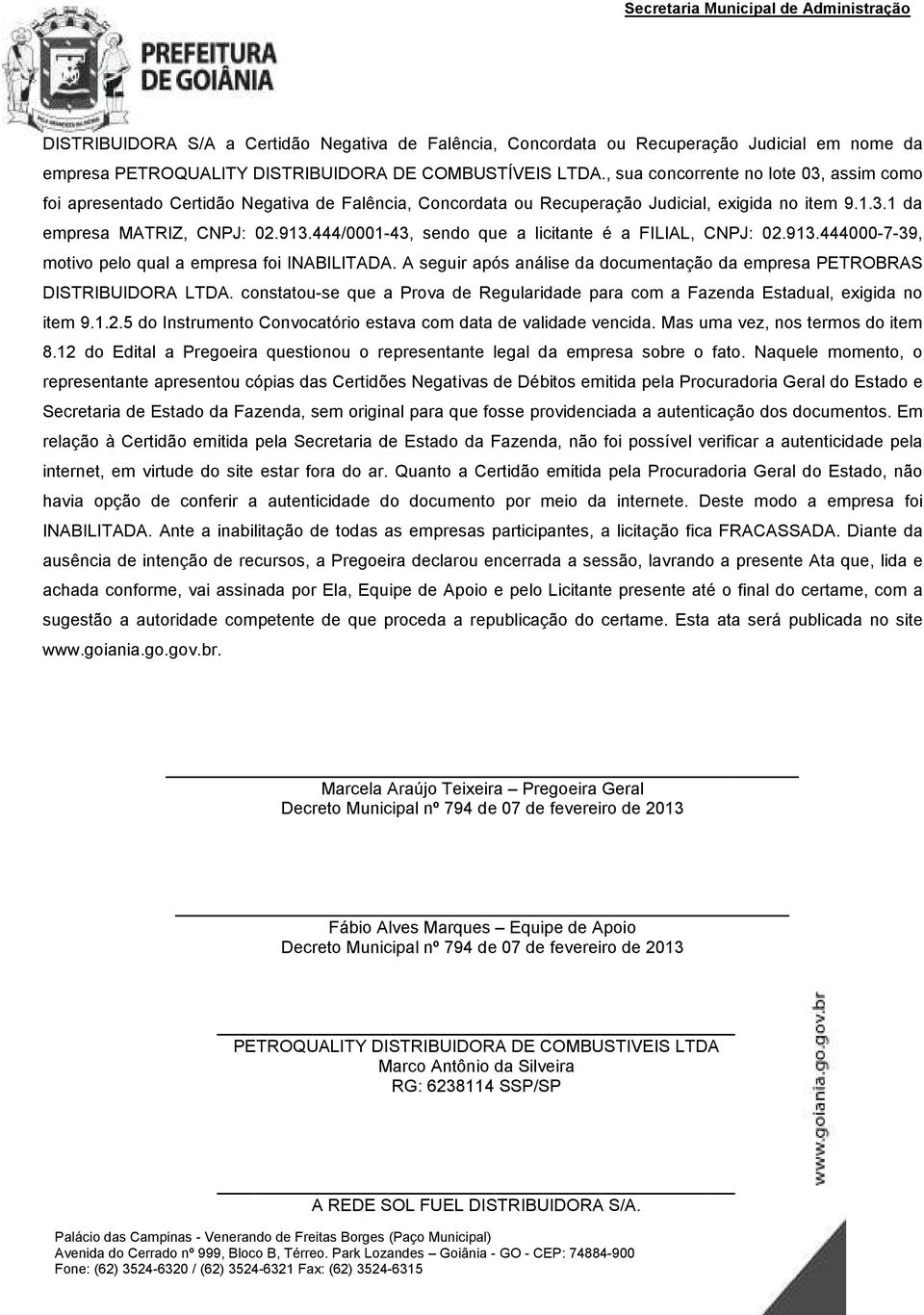 Secretaria Municipal de Administração

PREFEITURA DE GOIÂNIA

DISTRIBUIDORA S/A a Certidão Negativa de Falência, Concordata ou Recuperação Judicial em nome da empresa PETROQUALITY DISTRIBUIDORA DE COMBUSTÍVEIS LTDA., sua concorrente no lote 03, assim como foi apresentado Certidão Negativa de Falência, Concordata ou Recuperação Judicial, exigida no item 9.1.3.1 da empresa MATRIZ, CNPJ: 02.913.444/0001-43, sendo que a licitante é a FILIAL, CNPJ: 02.913.444000-7-39, motivo pelo qual a empresa foi INABILITADA. A seguir após análise da documentação da empresa PETROBRAS DISTRIBUIDORA LTDA. constatou-se que a Prova de Regularidade para com a Fazenda Estadual, exigida no item 9.1.2.5 do Instrumento Convocatório estava com data de validade vencida. Mas uma vez, nos termos do item 8.12 do Edital a Pregoeira questionou o representante legal da empresa sobre o fato. Naquele momento, o representante apresentou cópias das Certidões Negativas de Débitos emitida pela Procuradoria Geral do Estado e Secretaria de Estado da Fazenda, sem original para que fosse providenciada a autenticação dos documentos. Em relação à Certidão emitida pela Secretaria de Estado da Fazenda, não foi possível verificar a autenticidade pela internet, em virtude do site estar fora do ar. Quanto a Certidão emitida pela Procuradoria Geral do Estado, não havia opção de conferir a autenticidade do documento por meio da internete. Deste modo a empresa foi INABILITADA. Ante a inabilitação de todas as empresas participantes, a licitação fica FRACASSADA. Diante da ausência de intenção de recursos, a Pregoeira declarou encerrada a sessão, lavrando a presente Ata que, lida e achada conforme, vai assinada por Ela, Equipe de Apoio e pelo Licitante presente até o final do certame, com a sugestão a autoridade competente de que proceda a republicação do certame. Esta ata será publicada no site www.goiania.go.gov.br.

Marcela Araújo Teixeira – Pregoeira Geral
Decreto Municipal nº 794 de 07 de fevereiro de 2013

Fábio Alves Marques – Equipe de Apoio
Decreto Municipal nº 794 de 07 de fevereiro de 2013

PETROQUALITY DISTRIBUIDORA DE COMBUSTIVEIS LTDA
Marco Antônio da Silveira
RG: 6238114 SSP/SP

A REDE SOL FUEL DISTRIBUIDORA S/A.

www.goiania.go.gov.br

Palácio das Campinas - Venerando de Freitas Borges (Paço Municipal)
Avenida do Cerrado nº 999, Bloco B, Térreo. Park Lozandes – Goiânia - GO - CEP: 74884-900
Fone: (62) 3524-6320 / (62) 3524-6321 Fax: (62) 3524-6315